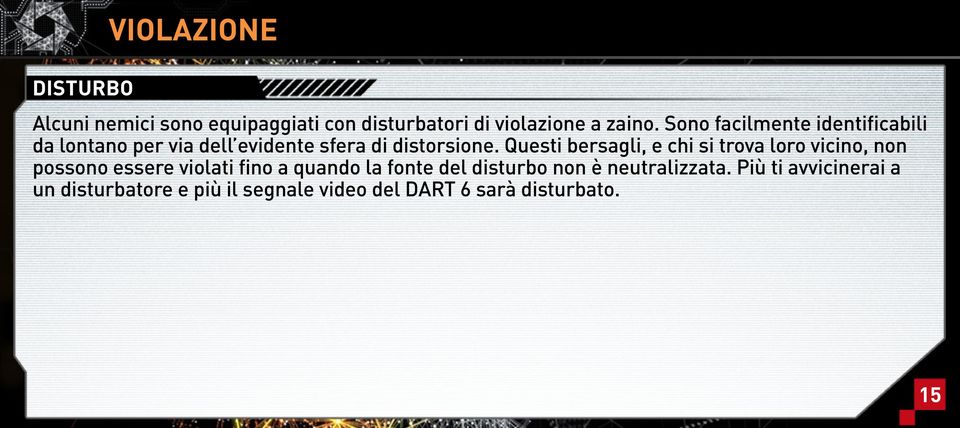 VIOLAZIONE

DISTURBO

Alcuni nemici sono equipaggiati con disturbatori di violazione a zaino. Sono facilmente identificabili da lontano per via dell'evidente sfera di distorsione. Questi bersagli, e chi si trova loro vicino, non possono essere violati fino a quando la fonte del disturbo non è neutralizzata. Più ti avvicinerai a un disturbatore e più il segnale video del DART 6 sarà disturbato.

15